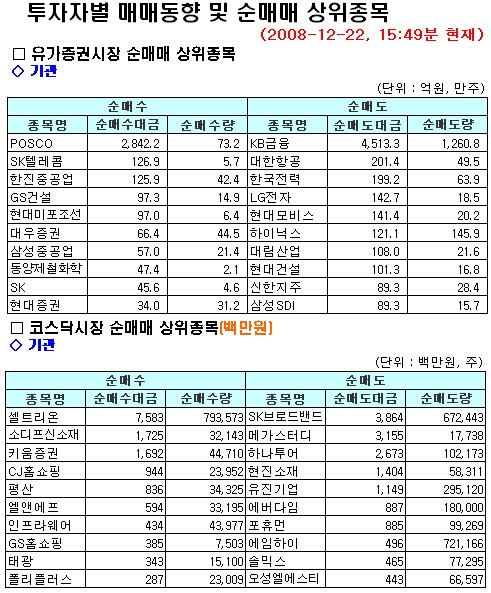 투자자별 매매동향 및 순매매 상위종목

(2008-12-22, 15:49분 현재)

□ 유가증권시장 순매매 상위종목

◇ 기관

(단위 : 억원, 만주)

| 순매수 | | | 순매도 | | |
|---|---|---|---|---|---|
| 종목명 | 순매수대금 | 순매수량 | 종목명 | 순매도대금 | 순매도량 |
| POSCO | 2,842.2 | 73.2 | KB금융 | 4,513.3 | 1,260.8 |
| SK텔레콤 | 126.9 | 5.7 | 대한항공 | 201.4 | 49.5 |
| 한진중공업 | 125.9 | 42.4 | 한국전력 | 199.2 | 63.9 |
| GS건설 | 97.3 | 14.9 | LG전자 | 142.7 | 18.5 |
| 현대미포조선 | 97.0 | 6.4 | 현대모비스 | 141.4 | 20.2 |
| 대우증권 | 66.4 | 44.5 | 하이닉스 | 121.1 | 145.9 |
| 삼성중공업 | 57.0 | 21.4 | 대림산업 | 108.0 | 21.6 |
| 동양제철화학 | 47.4 | 2.1 | 현대건설 | 101.3 | 16.8 |
| SK | 45.6 | 4.6 | 신한지주 | 89.3 | 28.4 |
| 현대증권 | 34.0 | 31.2 | 삼성SDI | 89.3 | 15.7 |

□ 코스닥시장 순매매 상위종목(백만원)

◇ 기관

(단위 : 백만원, 주)

| 순매수 | | | 순매도 | | |
|---|---|---|---|---|---|
| 종목명 | 순매수대금 | 순매수량 | 종목명 | 순매도대금 | 순매도량 |
| 셀트리온 | 7,583 | 793,573 | SK브로드밴드 | 3,864 | 672,443 |
| 소디프신소재 | 1,725 | 32,143 | 메가스터디 | 3,155 | 17,738 |
| 키움증권 | 1,692 | 44,710 | 하나투어 | 2,673 | 102,173 |
| CJ홈쇼핑 | 944 | 23,952 | 현진소재 | 1,404 | 58,311 |
| 평산 | 836 | 34,325 | 유진기업 | 1,149 | 295,120 |
| 엘앤에프 | 594 | 33,195 | 에버다임 | 887 | 180,000 |
| 인프라웨어 | 434 | 43,977 | 포휴먼 | 885 | 99,269 |
| GS홈쇼핑 | 385 | 7,503 | 에임하이 | 496 | 721,166 |
| 태광 | 343 | 15,100 | 솔믹스 | 465 | 77,295 |
| 폴리플러스 | 287 | 23,009 | 오성엘에스티 | 443 | 66,597 |